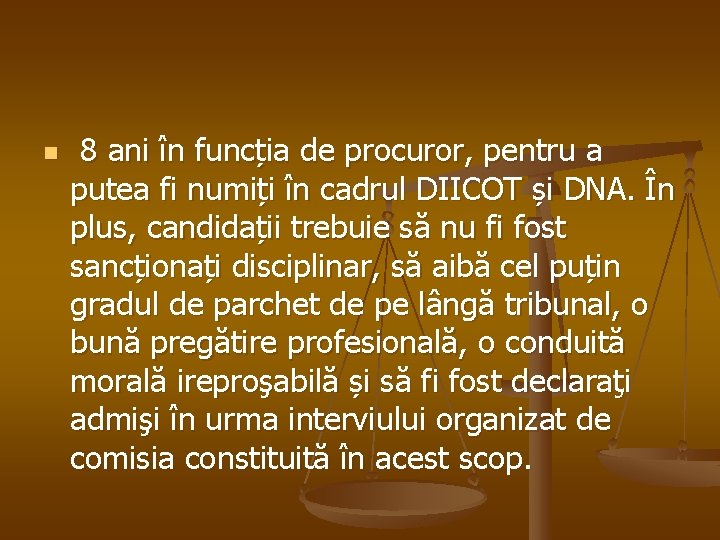 8 ani în funcția de procuror, pentru a putea fi numiți în cadrul DIICOT și DNA. În plus, candidații trebuie să nu fi fost sancționați disciplinar, să aibă cel puțin gradul de parchet de pe lângă tribunal, o bună pregătire profesională, o conduită morală ireproşabilă și să fi fost declaraţi admişi în urma interviului organizat de comisia constituită în acest scop.